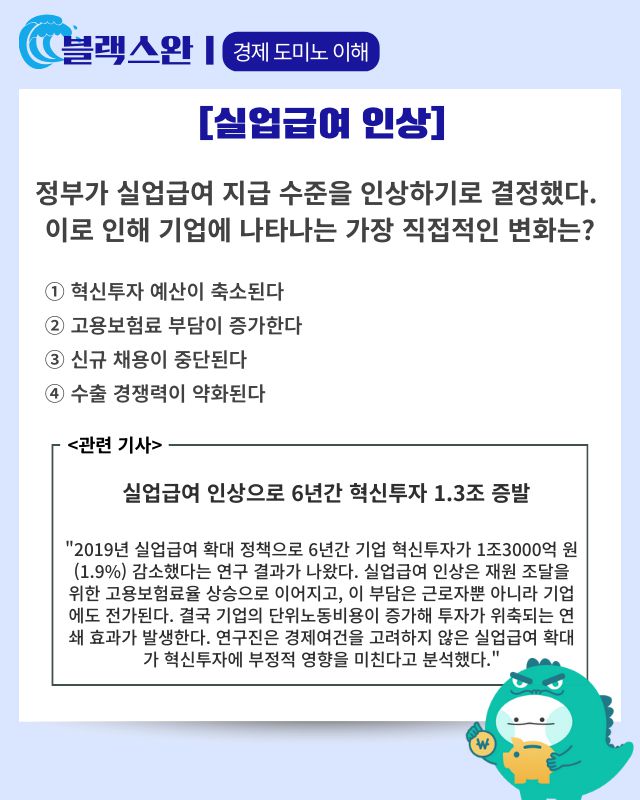 블랙스완 | 경제 도미노 이해

[실업급여 인상]

정부가 실업급여 지급 수준을 인상하기로 결정했다. 이로 인해 기업에 나타나는 가장 직접적인 변화는?

① 혁신투자 예산이 축소된다
② 고용보험료 부담이 증가한다
③ 신규 채용이 중단된다
④ 수출 경쟁력이 약화된다

<관련 기사>

실업급여 인상으로 6년간 혁신투자 1.3조 증발

"2019년 실업급여 확대 정책으로 6년간 기업 혁신투자가 1조3000억 원(1.9%) 감소했다는 연구 결과가 나왔다. 실업급여 인상은 재원 조달을 위한 고용보험료율 상승으로 이어지고, 이 부담은 근로자뿐 아니라 기업에도 전가된다. 결국 기업의 단위노동비용이 증가해 투자가 위축되는 연쇄 효과가 발생한다. 연구진은 경제여건을 고려하지 않은 실업급여 확대가 혁신투자에 부정적 영향을 미친다고 분석했다."

₩